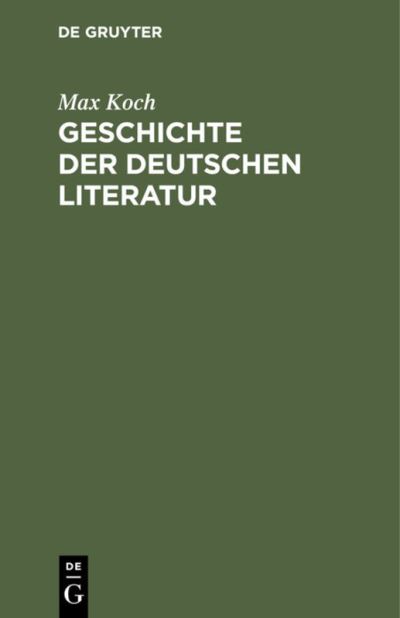 DE GRUYTER

Max Koch

GESCHICHTE DER DEUTSCHEN LITERATUR

DE G